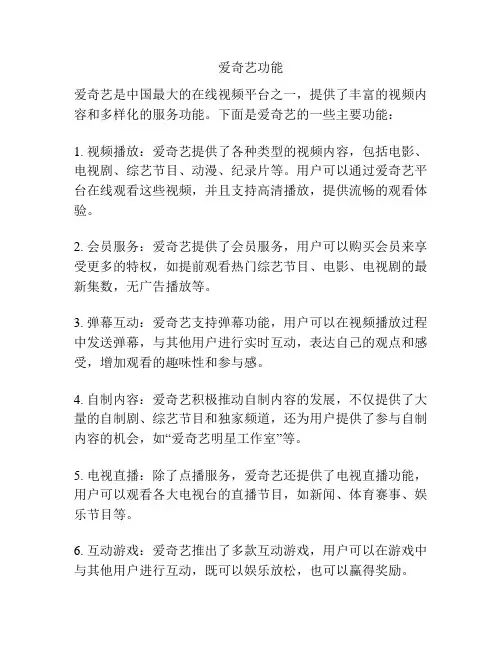 爱奇艺功能

爱奇艺是中国最大的在线视频平台之一，提供了丰富的视频内容和多样化的服务功能。下面是爱奇艺的一些主要功能：

1. 视频播放：爱奇艺提供了各种类型的视频内容，包括电影、电视剧、综艺节目、动漫、纪录片等。用户可以通过爱奇艺平台在线观看这些视频，并且支持高清播放，提供流畅的观看体验。

2. 会员服务：爱奇艺提供了会员服务，用户可以购买会员来享受更多的特权，如提前观看热门综艺节目、电影、电视剧的最新集数，无广告播放等。

3. 弹幕互动：爱奇艺支持弹幕功能，用户可以在视频播放过程中发送弹幕，与其他用户进行实时互动，表达自己的观点和感受，增加观看的趣味性和参与感。

4. 自制内容：爱奇艺积极推动自制内容的发展，不仅提供了大量的自制剧、综艺节目和独家频道，还为用户提供了参与自制内容的机会，如“爱奇艺明星工作室”等。

5. 电视直播：除了点播服务，爱奇艺还提供了电视直播功能，用户可以观看各大电视台的直播节目，如新闻、体育赛事、娱乐节目等。

6. 互动游戏：爱奇艺推出了多款互动游戏，用户可以在游戏中与其他用户进行互动，既可以娱乐放松，也可以赢得奖励。